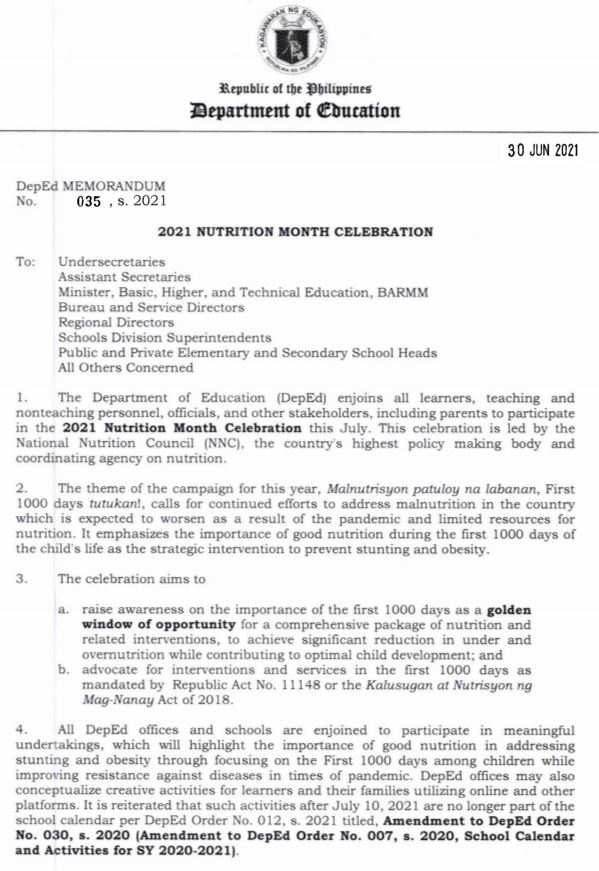 KAGAWARAN NG EDUKASYON
REPUBLIKA NG PILIPINAS

Republic of the Philippines
Department of Education

30 JUN 2021

DepEd MEMORANDUM
No. 035 , s. 2021

2021 NUTRITION MONTH CELEBRATION

To: Undersecretaries
Assistant Secretaries
Minister, Basic, Higher, and Technical Education, BARMM
Bureau and Service Directors
Regional Directors
Schools Division Superintendents
Public and Private Elementary and Secondary School Heads
All Others Concerned

1. The Department of Education (DepEd) enjoins all learners, teaching and nonteaching personnel, officials, and other stakeholders, including parents to participate in the 2021 Nutrition Month Celebration this July. This celebration is led by the National Nutrition Council (NNC), the country's highest policy making body and coordinating agency on nutrition.

2. The theme of the campaign for this year, Malnutrisyon patuloy na labanan, First 1000 days tutukan!, calls for continued efforts to address malnutrition in the country which is expected to worsen as a result of the pandemic and limited resources for nutrition. It emphasizes the importance of good nutrition during the first 1000 days of the child's life as the strategic intervention to prevent stunting and obesity.

3. The celebration aims to

a. raise awareness on the importance of the first 1000 days as a golden window of opportunity for a comprehensive package of nutrition and related interventions, to achieve significant reduction in under and overnutrition while contributing to optimal child development; and
b. advocate for interventions and services in the first 1000 days as mandated by Republic Act No. 11148 or the Kalusugan at Nutrisyon ng Mag-Nanay Act of 2018.

4. All DepEd offices and schools are enjoined to participate in meaningful undertakings, which will highlight the importance of good nutrition in addressing stunting and obesity through focusing on the First 1000 days among children while improving resistance against diseases in times of pandemic. DepEd offices may also conceptualize creative activities for learners and their families utilizing online and other platforms. It is reiterated that such activities after July 10, 2021 are no longer part of the school calendar per DepEd Order No. 012, s. 2021 titled, Amendment to DepEd Order No. 030, s. 2020 (Amendment to DepEd Order No. 007, s. 2020, School Calendar and Activities for SY 2020-2021).